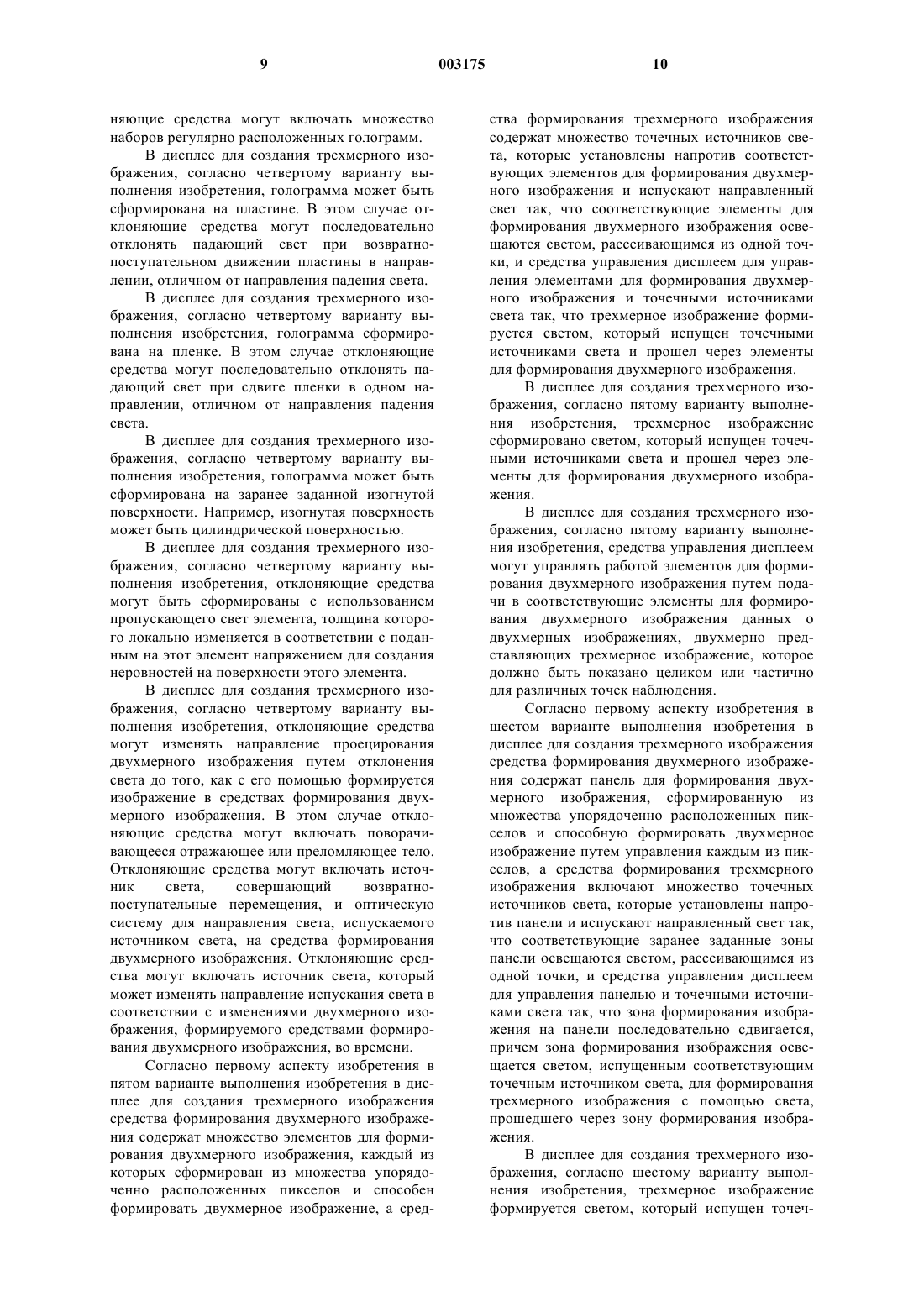 9 003175 10

няющие средства могут включать множество наборов регулярно расположенных голограмм.

В дисплее для создания трехмерного изображения, согласно четвертому варианту выполнения изобретения, голограмма может быть сформирована на пластине. В этом случае отклоняющие средства могут последовательно отклонять падающий свет при возвратно-поступательном движении пластины в направлении, отличном от направления падения света.

В дисплее для создания трехмерного изображения, согласно четвертому варианту выполнения изобретения, голограмма сформирована на пленке. В этом случае отклоняющие средства могут последовательно отклонять падающий свет при сдвиге пленки в одном направлении, отличном от направления падения света.

В дисплее для создания трехмерного изображения, согласно четвертому варианту выполнения изобретения, голограмма может быть сформирована на заранее заданной изогнутой поверхности. Например, изогнутая поверхность может быть цилиндрической поверхностью.

В дисплее для создания трехмерного изображения, согласно четвертому варианту выполнения изобретения, отклоняющие средства могут быть сформированы с использованием пропускающего свет элемента, толщина которого локально изменяется в соответствии с поданным на этот элемент напряжением для создания неровностей на поверхности этого элемента.

В дисплее для создания трехмерного изображения, согласно четвертому варианту выполнения изобретения, отклоняющие средства могут изменять направление проецирования двухмерного изображения путем отклонения света до того, как с его помощью формируется изображение в средствах формирования двухмерного изображения. В этом случае отклоняющие средства могут включать поворачивающееся отражающее или преломляющее тело. Отклоняющие средства могут включать источник света, совершающий возвратно-поступательные перемещения, и оптическую систему для направления света, испускаемого источником света, на средства формирования двухмерного изображения. Отклоняющие средства могут включать источник света, который может изменять направление испускания света в соответствии с изменениями двухмерного изображения, формируемого средствами формирования двухмерного изображения, во времени.

Согласно первому аспекту изобретения в пятом варианте выполнения изобретения в дисплее для создания трехмерного изображения средства формирования двухмерного изображения содержат множество элементов для формирования двухмерного изображения, каждый из которых сформирован из множества упорядоченно расположенных пикселов и способен формировать двухмерное изображение, а средства формирования трехмерного изображения содержат множество точечных источников света, которые установлены напротив соответствующих элементов для формирования двухмерного изображения и испускают направленный свет так, что соответствующие элементы для формирования двухмерного изображения освещаются светом, рассеивающимся из одной точки, и средства управления дисплеем для управления элементами для формирования двухмерного изображения и точечными источниками света так, что трехмерное изображение формируется светом, который испущен точечными источниками света и прошел через элементы для формирования двухмерного изображения.

В дисплее для создания трехмерного изображения, согласно пятому варианту выполнения изобретения, трехмерное изображение сформировано светом, который испущен точечными источниками света и прошел через элементы для формирования двухмерного изображения.

В дисплее для создания трехмерного изображения, согласно пятому варианту выполнения изобретения, средства управления дисплеем могут управлять работой элементов для формирования двухмерного изображения путем подачи в соответствующие элементы для формирования двухмерного изображения данных о двухмерных изображениях, двухмерно представляющих трехмерное изображение, которое должно быть показано целиком или частично для различных точек наблюдения.

Согласно первому аспекту изобретения в шестом варианте выполнения изобретения в дисплее для создания трехмерного изображения средства формирования двухмерного изображения содержат панель для формирования двухмерного изображения, сформированную из множества упорядоченно расположенных пикселов и способную формировать двухмерное изображение путем управления каждым из пикселов, а средства формирования трехмерного изображения включают множество точечных источников света, которые установлены напротив панели и испускают направленный свет так, что соответствующие заранее заданные зоны панели освещаются светом, рассеивающимся из одной точки, и средства управления дисплеем для управления панелью и точечными источниками света так, что зона формирования изображения на панели последовательно сдвигается, причем зона формирования изображения освещается светом, испущенным соответствующим точечным источником света, для формирования трехмерного изображения с помощью света, прошедшего через зону формирования изображения.

В дисплее для создания трехмерного изображения, согласно шестому варианту выполнения изобретения, трехмерное изображение формируется светом, который испущен точеч-